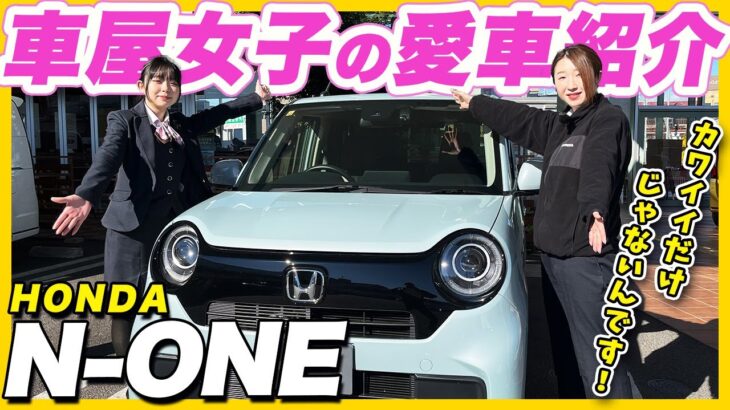 車屋女子の愛車紹介

カワイイだけじゃないんです！

HONDA
N-ONE